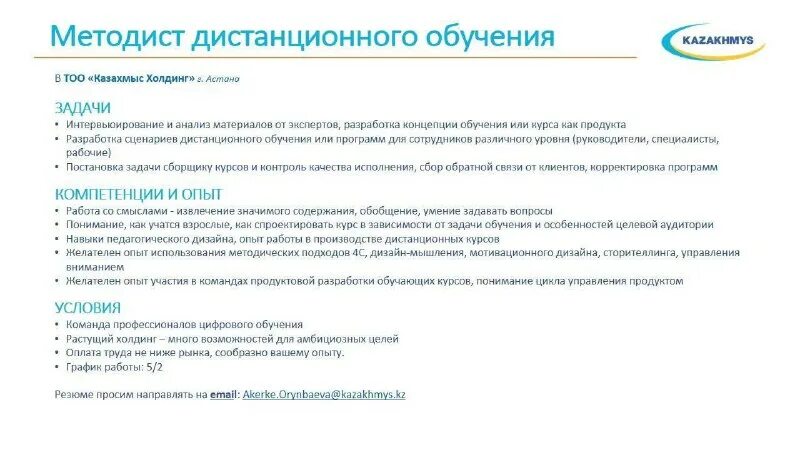 Методист дистанционного обучения

KAZAKHMYS

В ТОО «Казахмыс Холдинг» г. Астана

ЗАДАЧИ
• Интервьюирование и анализ материалов от экспертов, разработка концепции обучения или курса как продукта
• Разработка сценариев дистанционного обучения или программ для сотрудников различного уровня (руководители, специалисты, рабочие)
• Постановка задачи сборщику курсов и контроль качества исполнения, сбор обратной связи от клиентов, корректировка программ

КОМПЕТЕНЦИИ И ОПЫТ
• Работа со смыслами - извлечение значимого содержания, обобщение, умение задавать вопросы
• Понимание, как учатся взрослые, как спроектировать курс в зависимости от задачи обучения и особенностей целевой аудитории
• Навыки педагогического дизайна, опыт работы в производстве дистанционных курсов
• Желателен опыт использования методических подходов 4С, дизайн-мышления, мотивационного дизайна, сторителлинга, управления вниманием
• Желателен опыт участия в командах продуктовой разработки обучающих курсов, понимание цикла управления продуктом

УСЛОВИЯ
• Команда профессионалов цифрового обучения
• Растущий холдинг – много возможностей для амбициозных целей
• Оплата труда не ниже рынка, сообразно вашему опыту.
• График работы: 5/2

Резюме просим направлять на email: Akerke.Orynbaeva@kazakhmys.kz